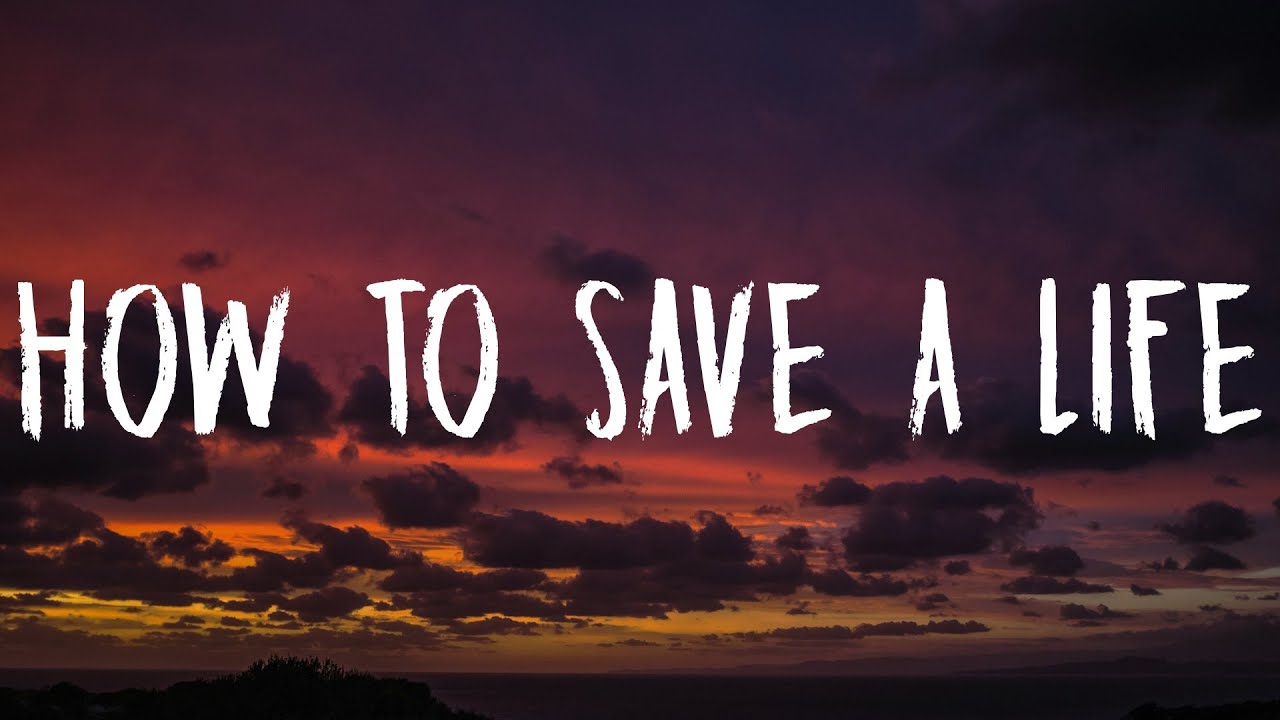 HOW TO SAVE A LIFE